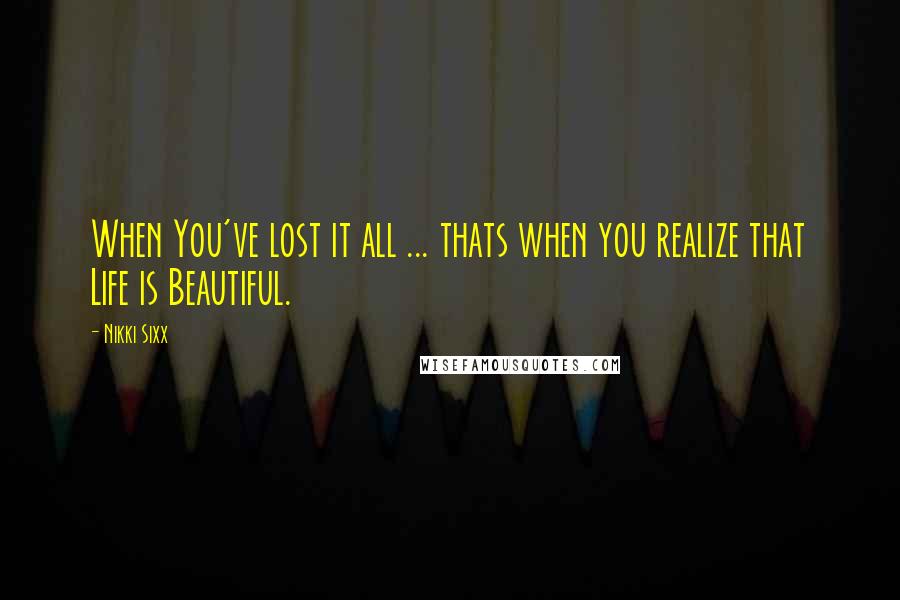 When You've lost it all ... thats when you realize that Life is Beautiful.

- Nikki Sixx

WISEFAMOUSQUOTES.COM